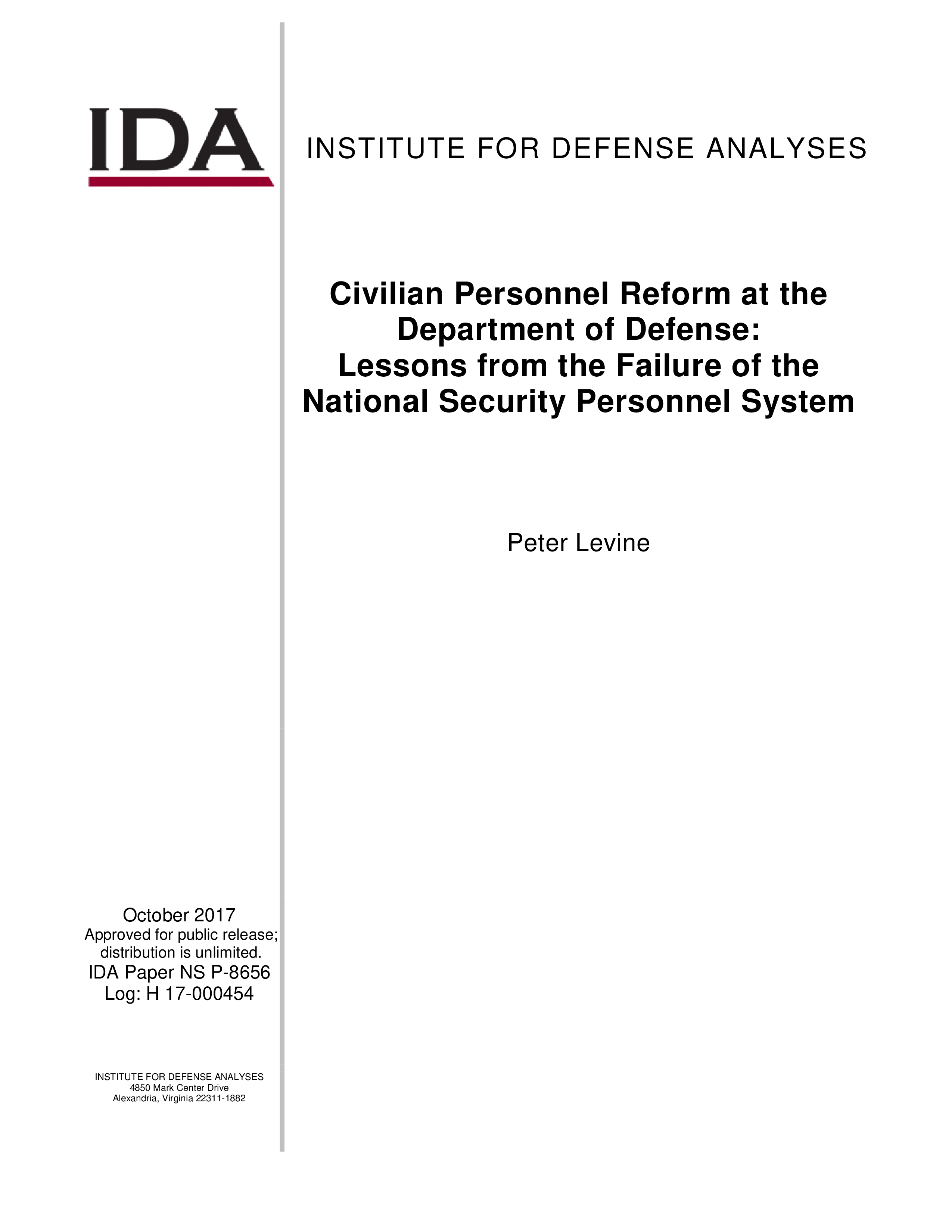 IDA

INSTITUTE FOR DEFENSE ANALYSES

Civilian Personnel Reform at the Department of Defense: Lessons from the Failure of the National Security Personnel System

Peter Levine

October 2017
Approved for public release; distribution is unlimited.
IDA Paper NS P-8656
Log: H 17-000454

INSTITUTE FOR DEFENSE ANALYSES
4850 Mark Center Drive
Alexandria, Virginia 22311-1882